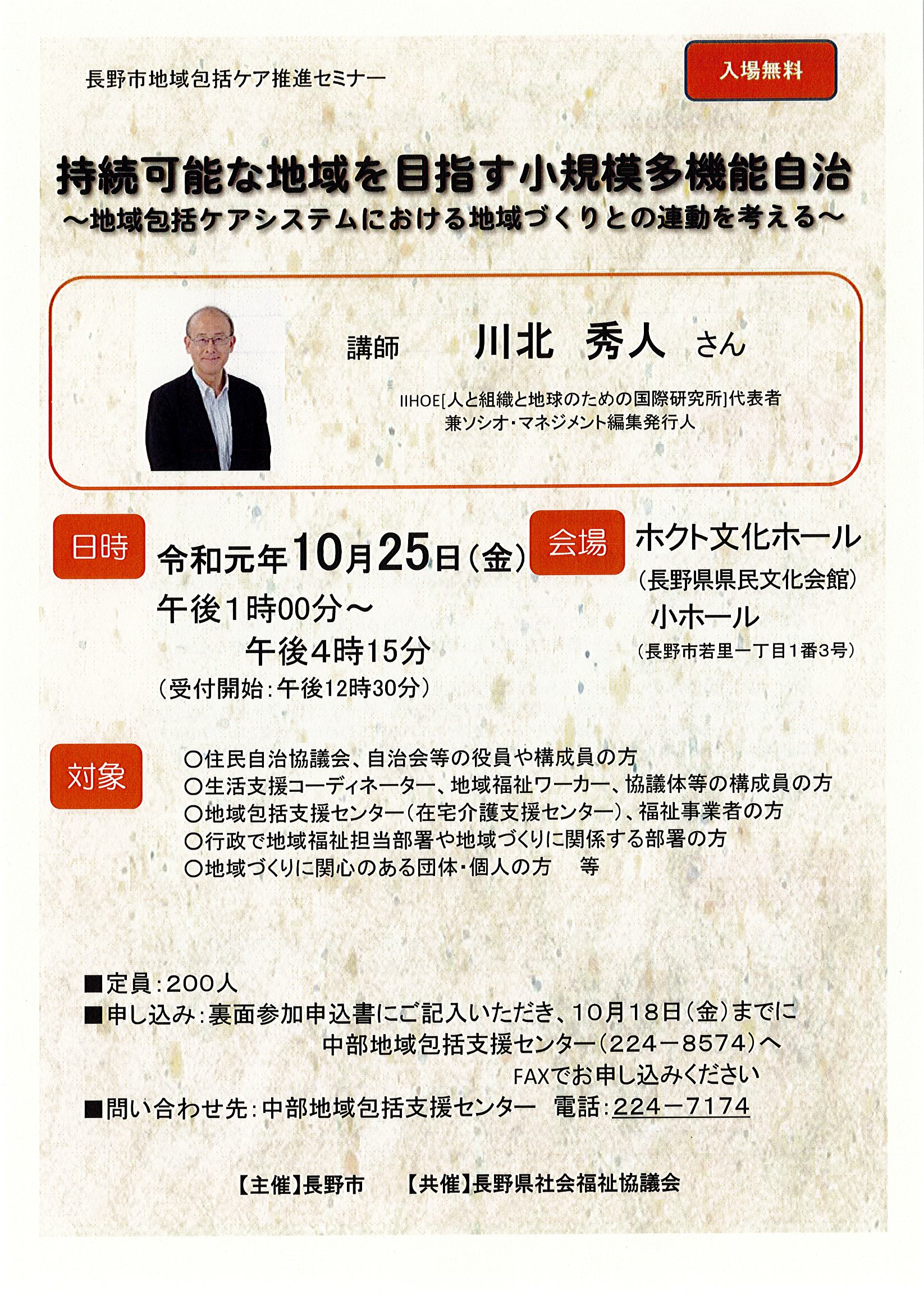 長野市地域包括ケア推進セミナー

入場無料

持続可能な地域を目指す小規模多機能自治
～地域包括ケアシステムにおける地域づくりとの連動を考える～

講師　川北　秀人　さん

IIHOE[人と組織と地球のための国際研究所]代表者
兼ソシオ・マネジメント編集発行人

日時
令和元年10月25日（金）
午後1時00分～
午後4時15分
（受付開始：午後12時30分）

会場
ホクト文化ホール
（長野県県民文化会館）
小ホール
（長野市若里一丁目1番3号）

対象
○住民自治協議会、自治会等の役員や構成員の方
○生活支援コーディネーター、地域福祉ワーカー、協議体等の構成員の方
○地域包括支援センター（在宅介護支援センター）、福祉事業者の方
○行政で地域福祉担当部署や地域づくりに関係する部署の方
○地域づくりに関心のある団体・個人の方　等

■定員：200人
■申し込み：裏面参加申込書にご記入いただき、10月18日（金）までに
中部地域包括支援センター（224－8574）へ
FAXでお申し込みください
■問い合わせ先：中部地域包括支援センター　電話：224－7174

【主催】長野市　【共催】長野県社会福祉協議会